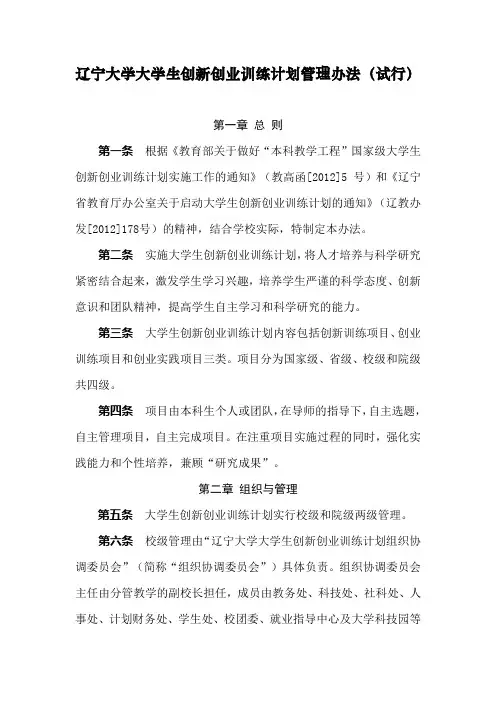 辽宁大学大学生创新创业训练计划管理办法（试行）

第一章 总 则

第一条 根据《教育部关于做好“本科教学工程”国家级大学生创新创业训练计划实施工作的通知》（教高函[2012]5 号）和《辽宁省教育厅办公室关于启动大学生创新创业训练计划的通知》（辽教办发[2012]178号）的精神，结合学校实际，特制定本办法。

第二条 实施大学生创新创业训练计划，将人才培养与科学研究紧密结合起来，激发学生学习兴趣，培养学生严谨的科学态度、创新意识和团队精神，提高学生自主学习和科学研究的能力。

第三条 大学生创新创业训练计划内容包括创新训练项目、创业训练项目和创业实践项目三类。项目分为国家级、省级、校级和院级共四级。

第四条 项目由本科生个人或团队，在导师的指导下，自主选题，自主管理项目，自主完成项目。在注重项目实施过程的同时，强化实践能力和个性培养，兼顾“研究成果”。

第二章 组织与管理

第五条 大学生创新创业训练计划实行校级和院级两级管理。

第六条 校级管理由“辽宁大学大学生创新创业训练计划组织协调委员会”（简称“组织协调委员会”）具体负责。组织协调委员会主任由分管教学的副校长担任，成员由教务处、科技处、社科处、人事处、计划财务处、学生处、校团委、就业指导中心及大学科技园等